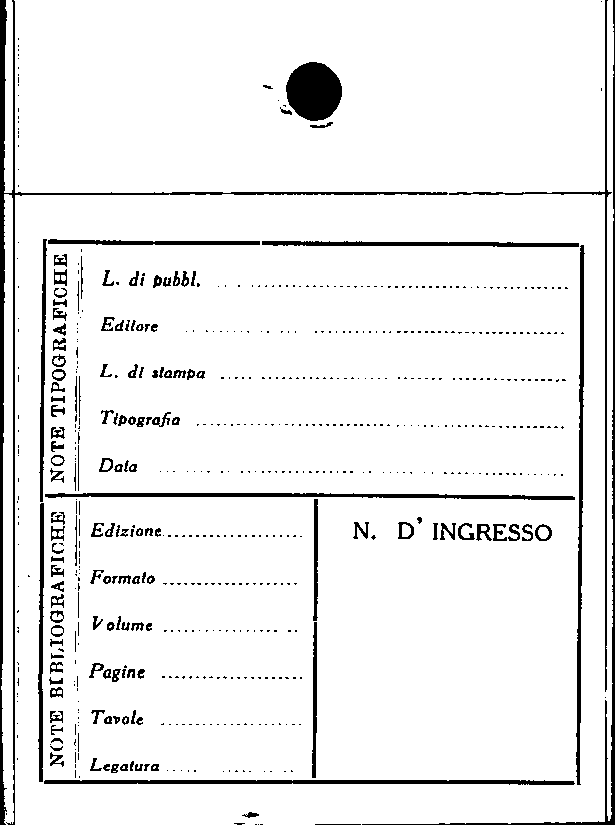 NOTE TIPOGRAFICHE

L. di pubbl. ____

Editore ____

L. di stampa ____

Tipografia ____

Data ____

NOTE BIBLIOGRAFICHE

Edizione ____

Formato ____

Volume ____

Pagine ____

Tavole ____

Legatura ____

N. D' INGRESSO